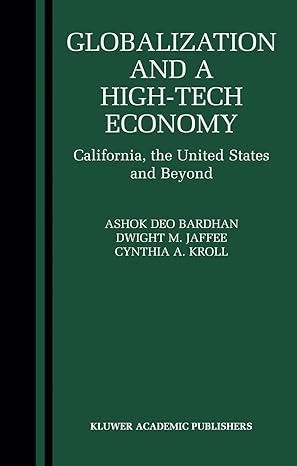 GLOBALIZATION AND A HIGH-TECH ECONOMY

California, the United States and Beyond

ASHOK DEO BARDHAN
DWIGHT M. JAFFEE
CYNTHIA A. KROLL

KLUWER ACADEMIC PUBLISHERS